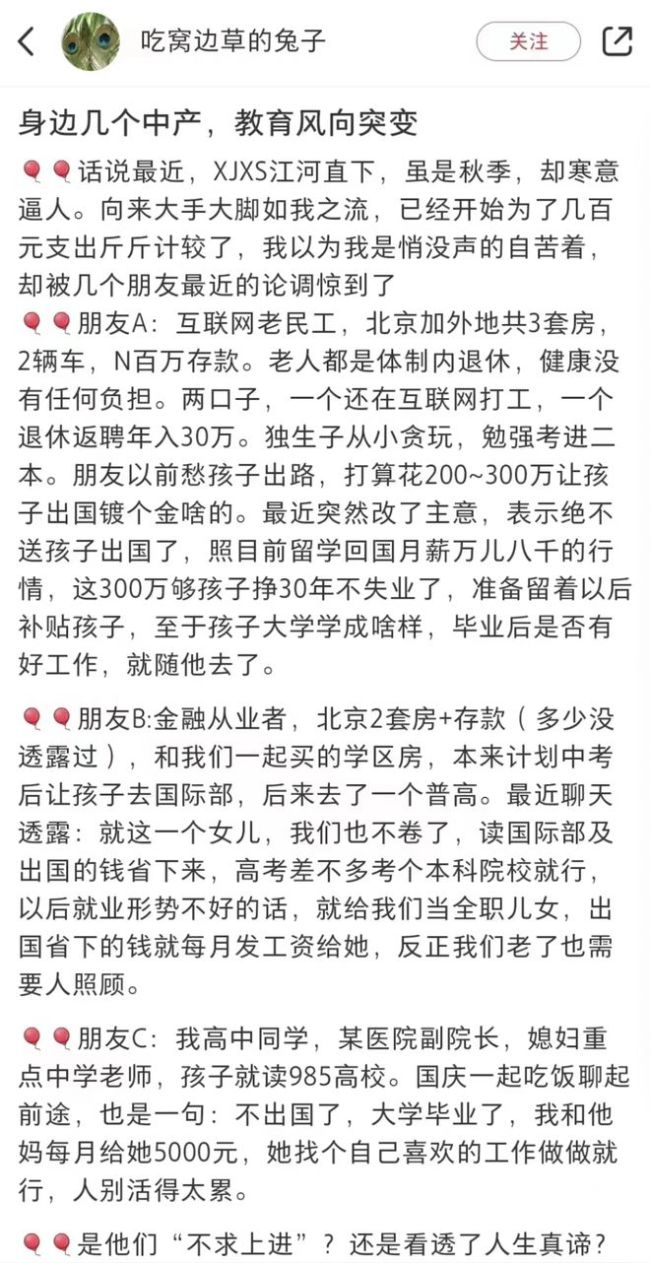 吃窝边草的兔子
关注

身边几个中产，教育风向突变

🎈🎈话说最近，XJXS江河直下，虽是秋季，却寒意逼人。向来大手大脚如我之流，已经开始为了几百元支出斤斤计较了，我以为我是悄没声的自苦着，却被几个朋友最近的论调惊到了
🎈🎈朋友A：互联网老民工，北京加外地共3套房，2辆车，N百万存款。老人都是体制内退休，健康没有任何负担。两口子，一个还在互联网打工，一个退休返聘年入30万。独生子从小贪玩，勉强考进二本。朋友以前愁孩子出路，打算花200~300万让孩子出国镀个金啥的。最近突然改了主意，表示绝不送孩子出国了，照目前留学回国月薪万儿八千的行情，这300万够孩子挣30年不失业了，准备留着以后补贴孩子，至于孩子大学学成啥样，毕业后是否有好工作，就随他去了。

🎈🎈朋友B:金融从业者，北京2套房+存款（多少没透露过），和我们一起买的学区房，本来计划中考后让孩子去国际部，后来去了一个普高。最近聊天透露：就这一个女儿，我们也不卷了，读国际部及出国的钱省下来，高考差不多考个本科院校就行，以后就业形势不好的话，就给我们当全职儿女，出国省下的钱就每月发工资给她，反正我们老了也需要人照顾。

🎈🎈朋友C：我高中同学，某医院副院长，媳妇重点中学老师，孩子就读985高校。国庆一起吃饭聊起前途，也是一句：不出国了，大学毕业了，我和他妈每月给她5000元，她找个自己喜欢的工作做做就行，人别活得太累。

🎈🎈是他们“不求上进”？还是看透了人生真谛？